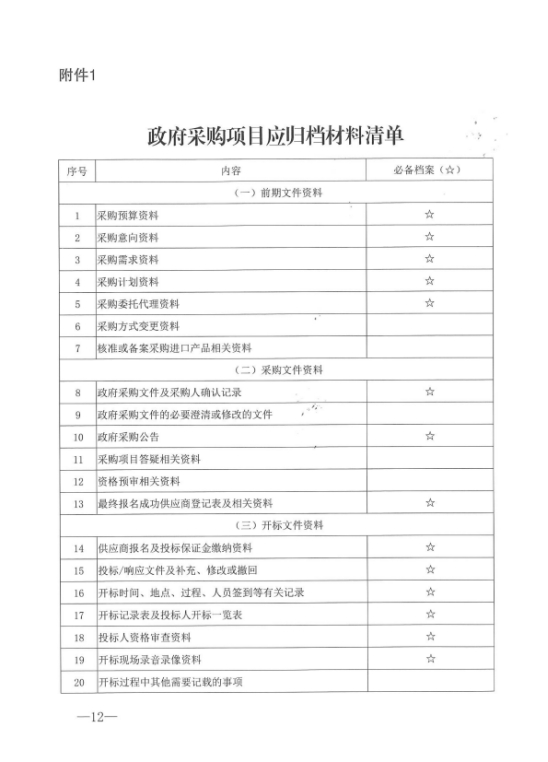 附件1

政府采购项目应归档材料清单

| 序号 | 内容 | 必备档案（☆） |
|---|---|---|
| （一）前期文件资料 | | |
| 1 | 采购预算资料 | ☆ |
| 2 | 采购意向资料 | ☆ |
| 3 | 采购需求资料 | ☆ |
| 4 | 采购计划资料 | ☆ |
| 5 | 采购委托代理资料 | ☆ |
| 6 | 采购方式变更资料 | |
| 7 | 核准或备案采购进口产品相关资料 | |
| （二）采购文件资料 | | |
| 8 | 政府采购文件及采购人确认记录 | ☆ |
| 9 | 政府采购文件的必要澄清或修改的文件 | |
| 10 | 政府采购公告 | ☆ |
| 11 | 采购项目答疑相关资料 | |
| 12 | 资格预审相关资料 | |
| 13 | 最终报名成功供应商登记表及相关资料 | ☆ |
| （三）开标文件资料 | | |
| 14 | 供应商报名及投标保证金缴纳资料 | ☆ |
| 15 | 投标/响应文件及补充、修改或撤回 | ☆ |
| 16 | 开标时间、地点、过程、人员签到等有关记录 | ☆ |
| 17 | 开标记录表及投标人开标一览表 | ☆ |
| 18 | 投标人资格审查资料 | ☆ |
| 19 | 开标现场录音录像资料 | ☆ |
| 20 | 开标过程中其他需要记载的事项 | |

—12—